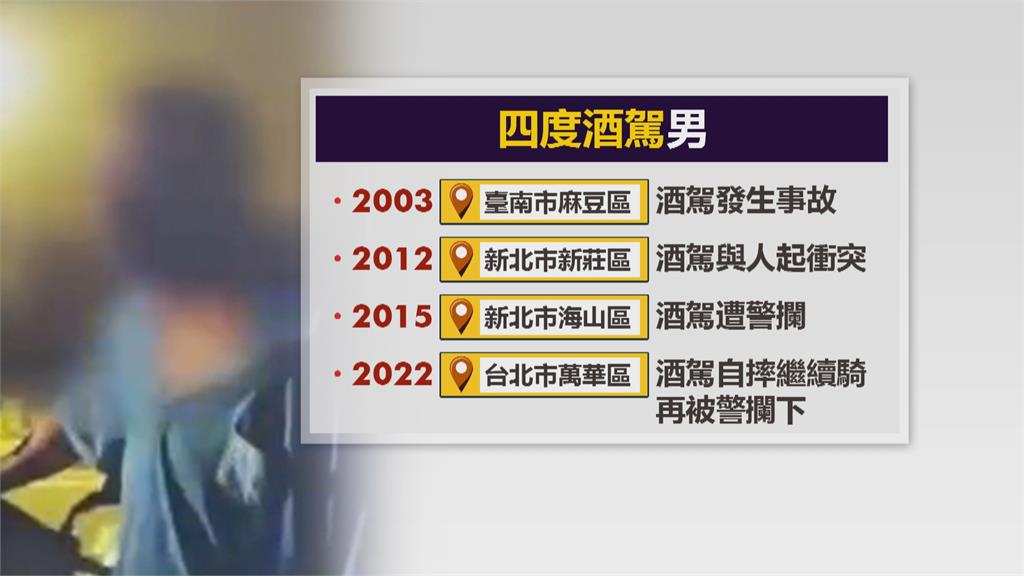 四度酒駕男

· 2003 臺南市麻豆區 酒駕發生事故

· 2012 新北市新莊區 酒駕與人起衝突

· 2015 新北市海山區 酒駕遭警攔

· 2022 台北市萬華區 酒駕自摔繼續騎再被警攔下